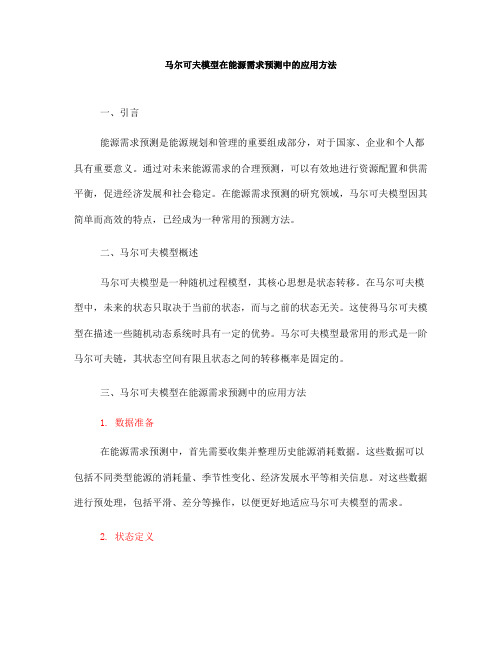 马尔可夫模型在能源需求预测中的应用方法

一、引言

能源需求预测是能源规划和管理的重要组成部分，对于国家、企业和个人都具有重要意义。通过对未来能源需求的合理预测，可以有效地进行资源配置和供需平衡，促进经济发展和社会稳定。在能源需求预测的研究领域，马尔可夫模型因其简单而高效的特点，已经成为一种常用的预测方法。

二、马尔可夫模型概述

马尔可夫模型是一种随机过程模型，其核心思想是状态转移。在马尔可夫模型中，未来的状态只取决于当前的状态，而与之前的状态无关。这使得马尔可夫模型在描述一些随机动态系统时具有一定的优势。马尔可夫模型最常用的形式是一阶马尔可夫链，其状态空间有限且状态之间的转移概率是固定的。

三、马尔可夫模型在能源需求预测中的应用方法

1. 数据准备

在能源需求预测中，首先需要收集并整理历史能源消耗数据。这些数据可以包括不同类型能源的消耗量、季节性变化、经济发展水平等相关信息。对这些数据进行预处理，包括平滑、差分等操作，以便更好地适应马尔可夫模型的需求。

2. 状态定义